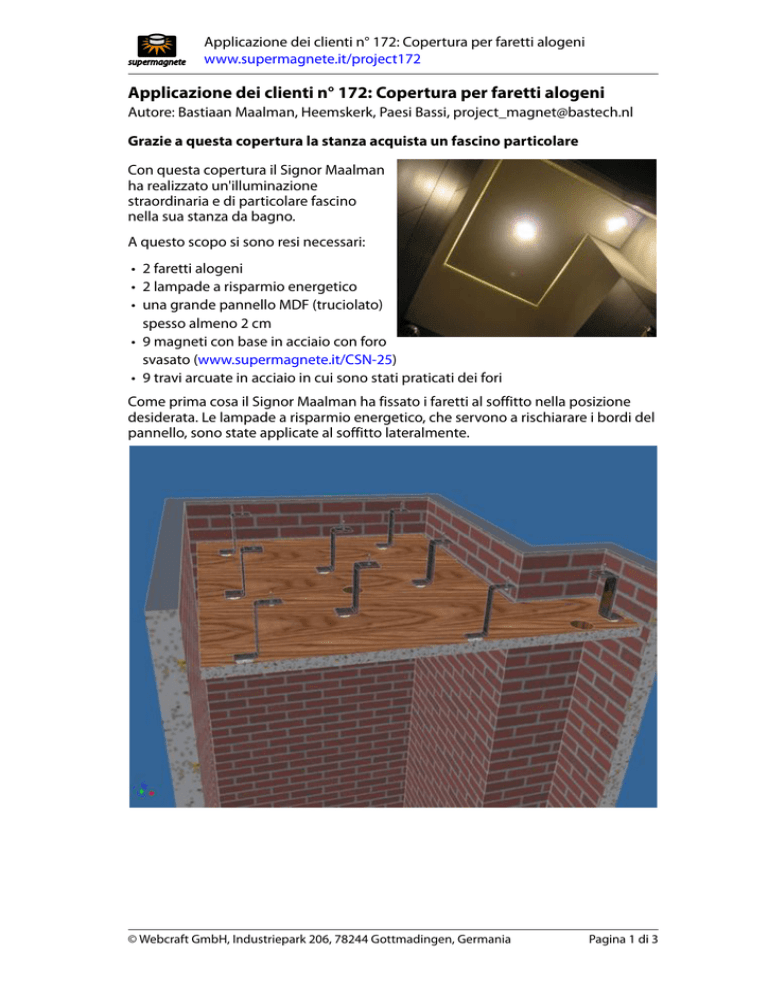 supermagnete

Applicazione dei clienti n° 172: Copertura per faretti alogeni
www.supermagnete.it/project172

Applicazione dei clienti n° 172: Copertura per faretti alogeni

Autore: Bastiaan Maalman, Heemskerk, Paesi Bassi, project_magnet@bastech.nl

Grazie a questa copertura la stanza acquista un fascino particolare

Con questa copertura il Signor Maalman ha realizzato un'illuminazione straordinaria e di particolare fascino nella sua stanza da bagno.

A questo scopo si sono resi necessari:

• 2 faretti alogeni
• 2 lampade a risparmio energetico
• una grande pannello MDF (truciolato) spesso almeno 2 cm
• 9 magneti con base in acciaio con foro svasato (www.supermagnete.it/CSN-25)
• 9 travi arcuate in acciaio in cui sono stati praticati dei fori

Come prima cosa il Signor Maalman ha fissato i faretti al soffitto nella posizione desiderata. Le lampade a risparmio energetico, che servono a rischiarare i bordi del pannello, sono state applicate al soffitto lateralmente.

© Webcraft GmbH, Industriepark 206, 78244 Gottmadingen, Germania

Pagina 1 di 3